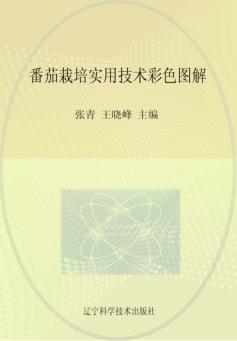 番茄栽培实用技术彩色图解

张青　王晓峰　主编

辽宁科学技术出版社